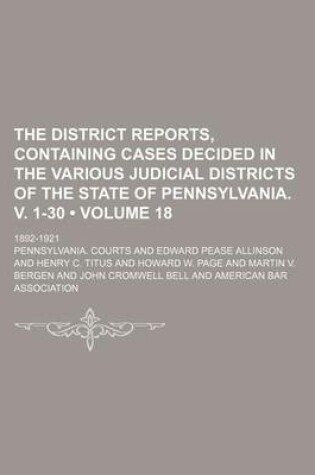 THE DISTRICT REPORTS, CONTAINING CASES DECIDED IN THE VARIOUS JUDICIAL DISTRICTS OF THE STATE OF PENNSYLVANIA. V. 1-30 • VOLUME 18

1892-1921

PENNSYLVANIA. COURTS AND EDWARD PEASE ALLINSON AND HENRY C. TITUS AND HOWARD W. PAGE AND MARTIN V. BERGEN AND JOHN CROMWELL BELL AND AMERICAN BAR ASSOCIATION